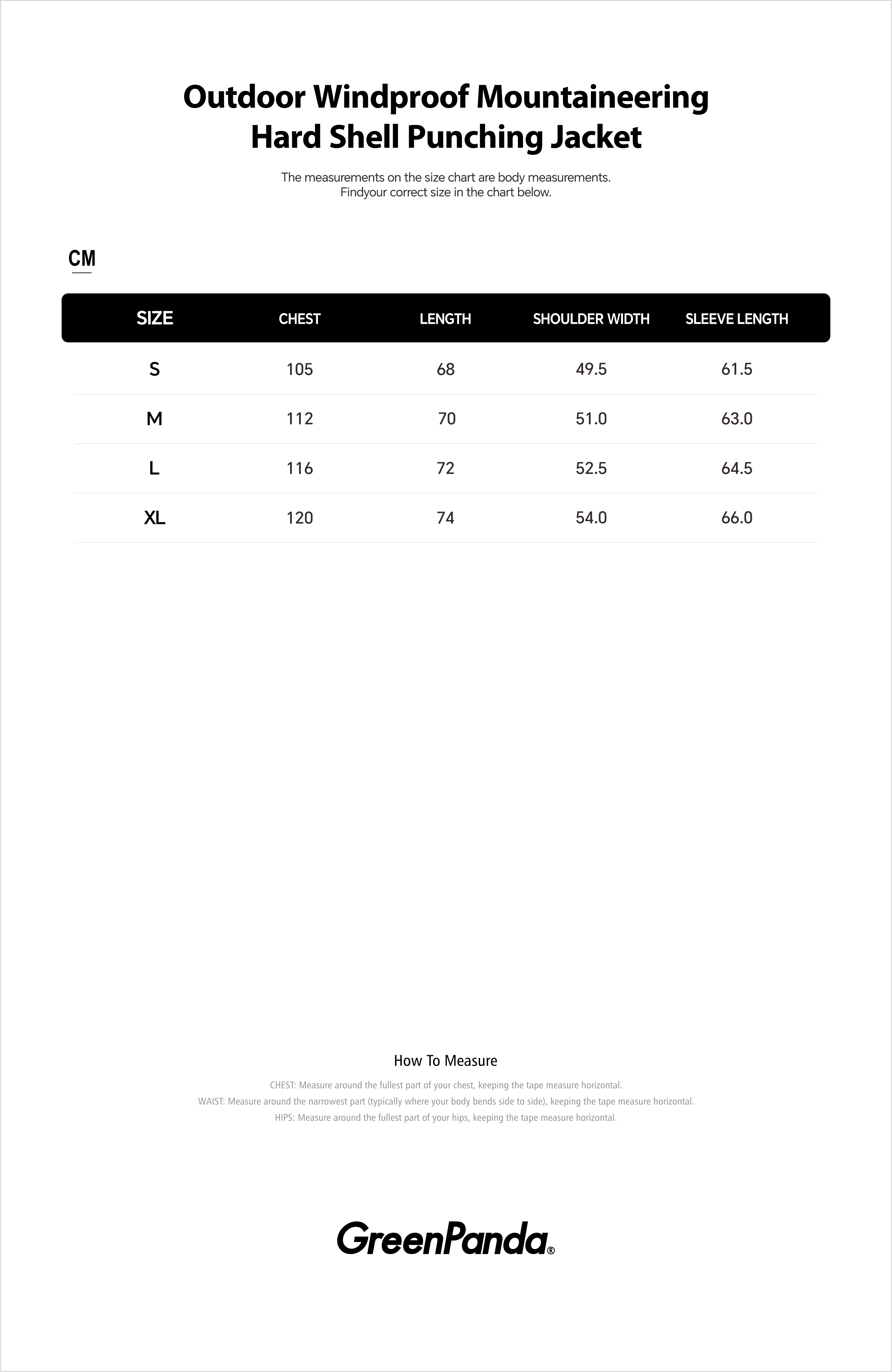 Outdoor Windproof Mountaineering Hard Shell Punching Jacket

The measurements on the size chart are body measurements.
Findyour correct size in the chart below.

CM

| SIZE | CHEST | LENGTH | SHOULDER WIDTH | SLEEVE LENGTH |
|---|---|---|---|---|
| S | 105 | 68 | 49.5 | 61.5 |
| M | 112 | 70 | 51.0 | 63.0 |
| L | 116 | 72 | 52.5 | 64.5 |
| XL | 120 | 74 | 54.0 | 66.0 |

How To Measure

CHEST: Measure around the fullest part of your chest, keeping the tape measure horizontal.
WAIST: Measure around the narrowest part (typically where your body bends side to side), keeping the tape measure horizontal.
HIPS: Measure around the fullest part of your hips, keeping the tape measure horizontal.

GreenPanda®